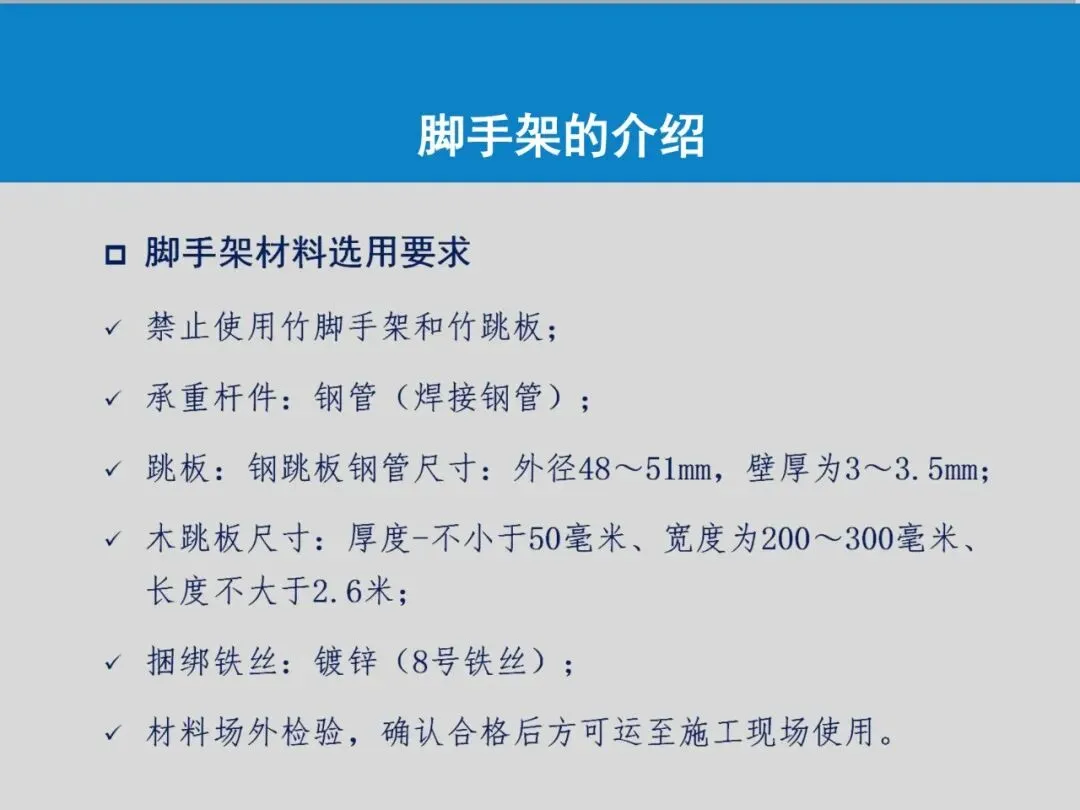 脚手架的介绍

☐ 脚手架材料选用要求

✓ 禁止使用竹脚手架和竹跳板；

✓ 承重杆件：钢管（焊接钢管）；

✓ 跳板：钢跳板钢管尺寸：外径48～51mm，壁厚为3～3.5mm；

✓ 木跳板尺寸：厚度-不小于50毫米、宽度为200～300毫米、长度不大于2.6米；

✓ 捆绑铁丝：镀锌（8号铁丝）；

✓ 材料场外检验，确认合格后方可运至施工现场使用。